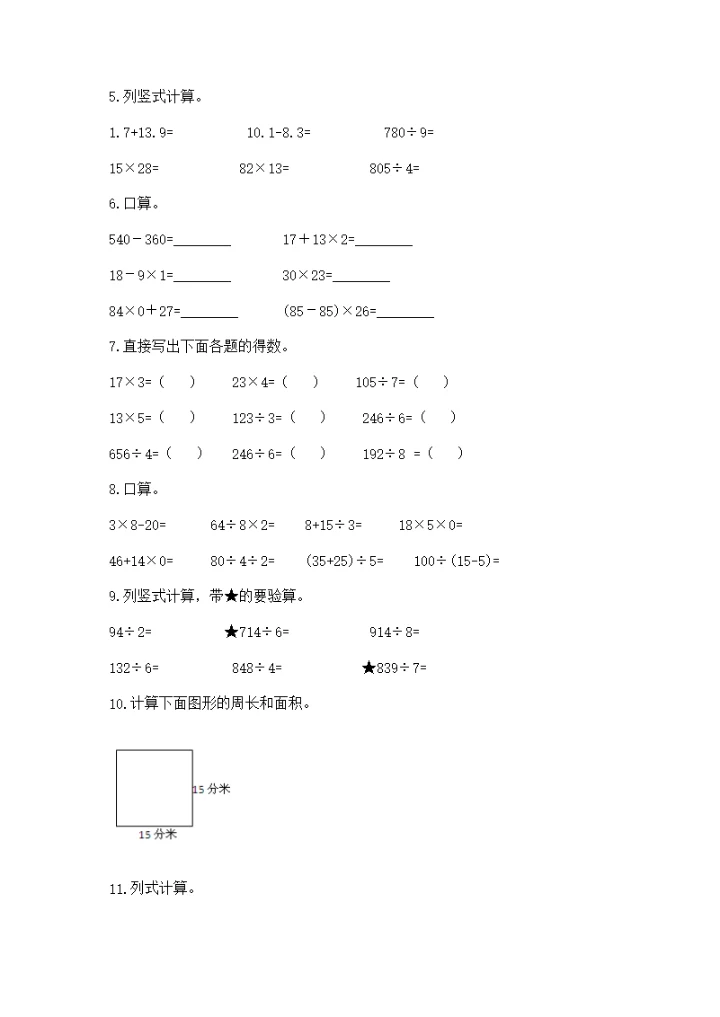 5.列竖式计算。

1.7+13.9=　　10.1-8.3=　　780÷9=

15×28=　　82×13=　　805÷4=

6.口算。

540－360=________　　17＋13×2=________

18－9×1=________　　30×23=________

84×0＋27=________　　(85－85)×26=________

7.直接写出下面各题的得数。

17×3=（　）　　23×4=（　）　　105÷7=（　）

13×5=（　）　　123÷3=（　）　　246÷6=（　）

656÷4=（　）　　246÷6=（　）　　192÷8 =（　）

8.口算。

3×8-20=　　64÷8×2=　　8+15÷3=　　18×5×0=

46+14×0=　　80÷4÷2=　　(35+25)÷5=　　100÷(15-5)=

9.列竖式计算，带★的要验算。

94÷2=　　★714÷6=　　914÷8=

132÷6=　　848÷4=　　★839÷7=

10.计算下面图形的周长和面积。

15 分米

15 分米

11.列式计算。